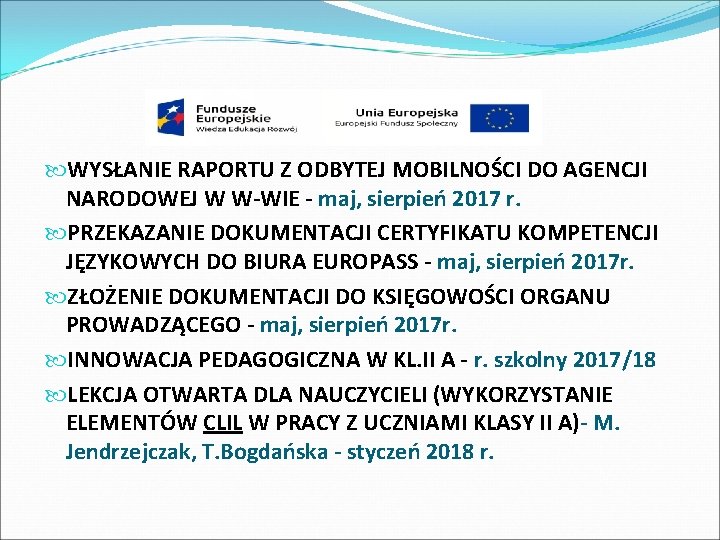 Fundusze Europejskie
Wiedza Edukacja Rozwój

Unia Europejska
Europejski Fundusz Społeczny

WYSŁANIE RAPORTU Z ODBYTEJ MOBILNOŚCI DO AGENCJI NARODOWEJ W W-WIE - maj, sierpień 2017 r.

PRZEKAZANIE DOKUMENTACJI CERTYFIKATU KOMPETENCJI JĘZYKOWYCH DO BIURA EUROPASS - maj, sierpień 2017r.

ZŁOŻENIE DOKUMENTACJI DO KSIĘGOWOŚCI ORGANU PROWADZĄCEGO - maj, sierpień 2017r.

INNOWACJA PEDAGOGICZNA W KL.II A - r. szkolny 2017/18

LEKCJA OTWARTA DLA NAUCZYCIELI (WYKORZYSTANIE ELEMENTÓW CLIL W PRACY Z UCZNIAMI KLASY II A)- M. Jendrzejczak, T.Bogdańska - styczeń 2018 r.